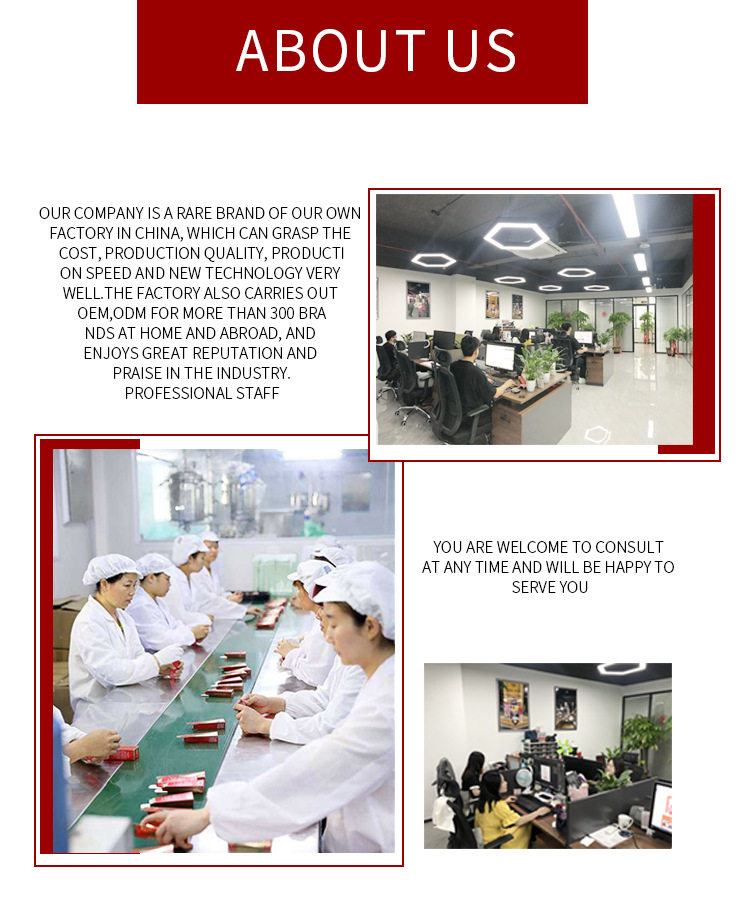 ABOUT US

OUR COMPANY IS A RARE BRAND OF OUR OWN FACTORY IN CHINA, WHICH CAN GRASP THE COST, PRODUCTION QUALITY, PRODUCTI ON SPEED AND NEW TECHNOLOGY VERY WELL.THE FACTORY ALSO CARRIES OUT OEM,ODM FOR MORE THAN 300 BRA NDS AT HOME AND ABROAD, AND ENJOYS GREAT REPUTATION AND PRAISE IN THE INDUSTRY.
PROFESSIONAL STAFF

YOU ARE WELCOME TO CONSULT AT ANY TIME AND WILL BE HAPPY TO SERVE YOU